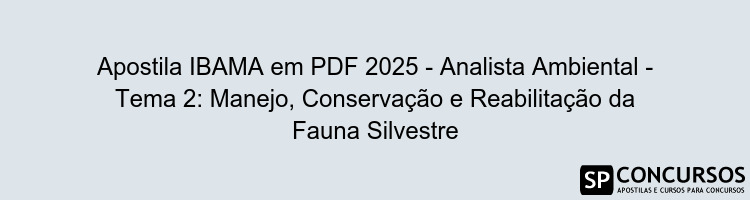 Apostila IBAMA em PDF 2025 - Analista Ambiental - Tema 2: Manejo, Conservação e Reabilitação da Fauna Silvestre

SP CONCURSOS
APOSTILAS E CURSOS PARA CONCURSOS